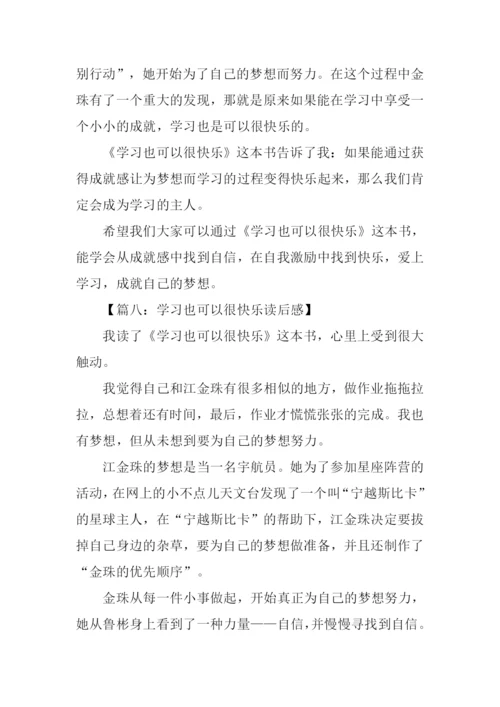 别行动”，她开始为了自己的梦想而努力。在这个过程中金珠有了一个重大的发现，那就是原来如果能在学习中享受一个小小的成就，学习也是可以很快乐的。

《学习也可以很快乐》这本书告诉了我：如果能通过获得成就感让为梦想而学习的过程变得快乐起来，那么我们肯定会成为学习的主人。

希望我们大家可以通过《学习也可以很快乐》这本书，能学会从成就感中找到自信，在自我激励中找到快乐，爱上学习，成就自己的梦想。

【篇八：学习也可以很快乐读后感】

我读了《学习也可以很快乐》这本书，心里上受到很大触动。

我觉得自己和江金珠有很多相似的地方，做作业拖拖拉拉，总想着还有时间，最后，作业才慌慌张张的完成。我也有梦想，但从未想到要为自己的梦想努力。

江金珠的梦想是当一名宇航员。她为了参加星座阵营的活动，在网上的小不点儿天文台发现了一个叫“宁越斯比卡”的星球主人，在“宁越斯比卡”的帮助下，江金珠决定要拔掉自己身边的杂草，要为自己的梦想做准备，并且还制作了“金珠的优先顺序”。

金珠从每一件小事做起，开始真正为自己的梦想努力，她从鲁彬身上看到了一种力量——自信，并慢慢寻找到自信。